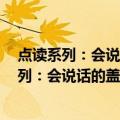 点读系列：会说
列：会说话的盖